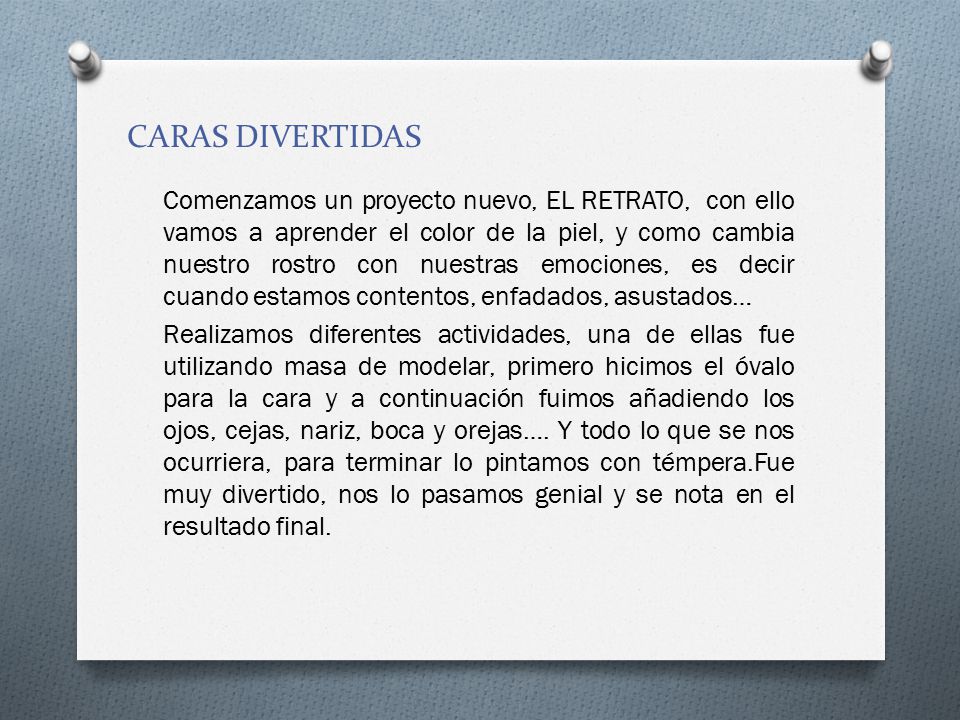 CARAS DIVERTIDAS

Comenzamos un proyecto nuevo, EL RETRATO, con ello vamos a aprender el color de la piel, y como cambia nuestro rostro con nuestras emociones, es decir cuando estamos contentos, enfadados, asustados…

Realizamos diferentes actividades, una de ellas fue utilizando masa de modelar, primero hicimos el óvalo para la cara y a continuación fuimos añadiendo los ojos, cejas, nariz, boca y orejas…. Y todo lo que se nos ocurriera, para terminar lo pintamos con témpera.Fue muy divertido, nos lo pasamos genial y se nota en el resultado final.